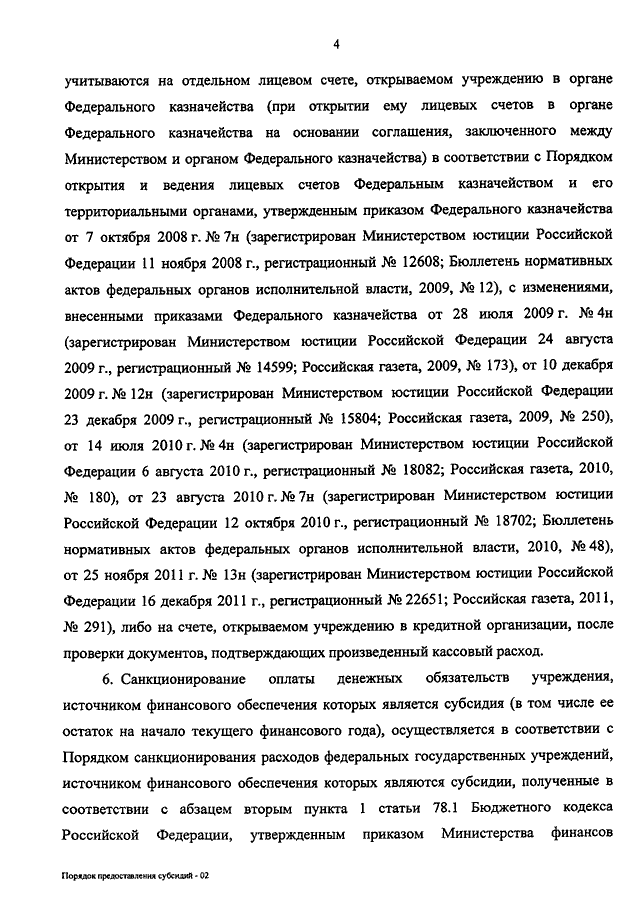 4

учитываются на отдельном лицевом счете, открываемом учреждению в органе Федерального казначейства (при открытии ему лицевых счетов в органе Федерального казначейства на основании соглашения, заключенного между Министерством и органом Федерального казначейства) в соответствии с Порядком открытия и ведения лицевых счетов Федеральным казначейством и его территориальными органами, утвержденным приказом Федерального казначейства от 7 октября 2008 г. № 7н (зарегистрирован Министерством юстиции Российской Федерации 11 ноября 2008 г., регистрационный № 12608; Бюллетень нормативных актов федеральных органов исполнительной власти, 2009, № 12), с изменениями, внесенными приказами Федерального казначейства от 28 июля 2009 г. № 4н (зарегистрирован Министерством юстиции Российской Федерации 24 августа 2009 г., регистрационный № 14599; Российская газета, 2009, № 173), от 10 декабря 2009 г. № 12н (зарегистрирован Министерством юстиции Российской Федерации 23 декабря 2009 г., регистрационный № 15804; Российская газета, 2009, № 250), от 14 июля 2010 г. № 4н (зарегистрирован Министерством юстиции Российской Федерации 6 августа 2010 г., регистрационный № 18082; Российская газета, 2010, № 180), от 23 августа 2010 г. № 7н (зарегистрирован Министерством юстиции Российской Федерации 12 октября 2010 г., регистрационный № 18702; Бюллетень нормативных актов федеральных органов исполнительной власти, 2010, № 48), от 25 ноября 2011 г. № 13н (зарегистрирован Министерством юстиции Российской Федерации 16 декабря 2011 г., регистрационный № 22651; Российская газета, 2011, № 291), либо на счете, открываемом учреждению в кредитной организации, после проверки документов, подтверждающих произведенный кассовый расход.

6. Санкционирование оплаты денежных обязательств учреждения, источником финансового обеспечения которых является субсидия (в том числе ее остаток на начало текущего финансового года), осуществляется в соответствии с Порядком санкционирования расходов федеральных государственных учреждений, источником финансового обеспечения которых являются субсидии, полученные в соответствии с абзацем вторым пункта 1 статьи 78.1 Бюджетного кодекса Российской Федерации, утвержденным приказом Министерства финансов

Порядок предоставления субсидий - 02